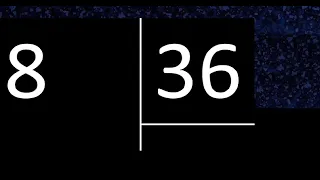 8 36